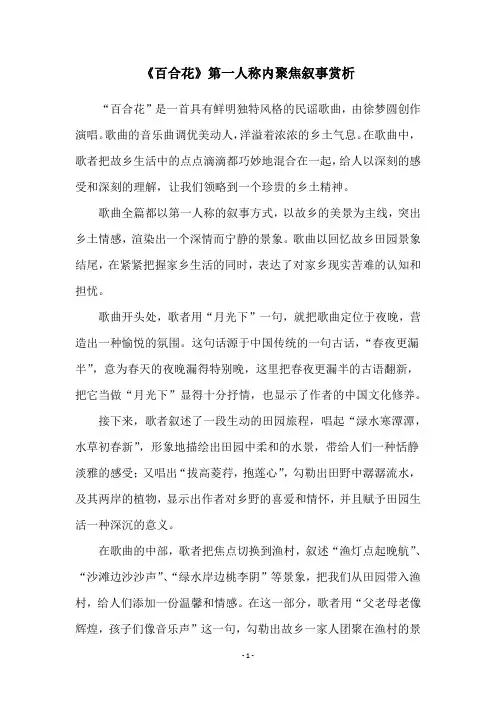 《百合花》第一人称内聚焦叙事赏析

“百合花”是一首具有鲜明独特风格的民谣歌曲，由徐梦圆创作演唱。歌曲的音乐曲调优美动人，洋溢着浓浓的乡土气息。在歌曲中，歌者把故乡生活中的点点滴滴都巧妙地混合在一起，给人以深刻的感受和深刻的理解，让我们领略到一个珍贵的乡土精神。

歌曲全篇都以第一人称的叙事方式，以故乡的美景为主线，突出乡土情感，渲染出一个深情而宁静的景象。歌曲以回忆故乡田园景象结尾，在紧紧把握家乡生活的同时，表达了对家乡现实苦难的认知和担忧。

歌曲开头处，歌者用“月光下”一句，就把歌曲定位于夜晚，营造出一种愉悦的氛围。这句话源于中国传统的一句古话，“春夜更漏半”，意为春天的夜晚漏得特别晚，这里把春夜更漏半的古语翻新，把它当做“月光下”显得十分抒情，也显示了作者的中国文化修养。

接下来，歌者叙述了一段生动的田园旅程，唱起“渌水寒潭潭，水草初春新”，形象地描绘出田园中柔和的水景，带给人们一种恬静淡雅的感受；又唱出“拔高菱荇，抱莲心”，勾勒出田野中潺潺流水，及其两岸的植物，显示出作者对乡野的喜爱和情怀，并且赋予田园生活一种深沉的意义。

在歌曲的中部，歌者把焦点切换到渔村，叙述“渔灯点起晚航”、“沙滩边沙沙声”、“绿水岸边桃李阴”等景象，把我们从田园带入渔村，给人们添加一份温馨和情感。在这一部分，歌者用“父老母老像辉煌，孩子们像音乐声”这一句，勾勒出故乡一家人团聚在渔村的景

- 1 -